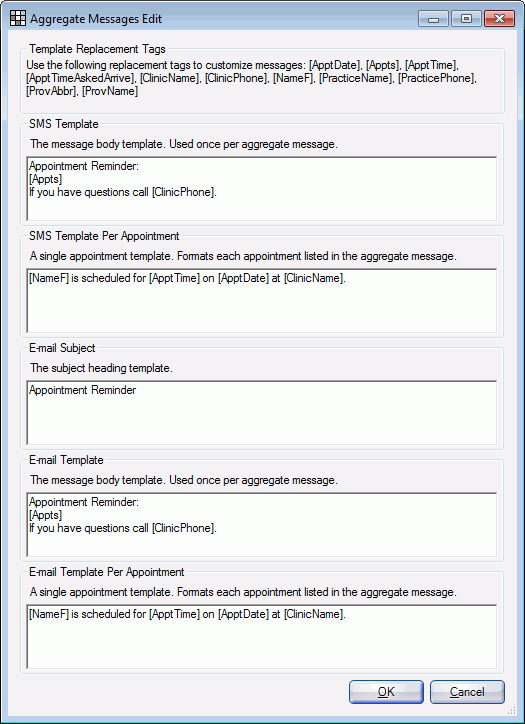 Aggregate Messages Edit

Template Replacement Tags
Use the following replacement tags to customize messages: [ApptDate], [Appts], [ApptTime], [ApptTimeAskedArrive], [ClinicName], [ClinicPhone], [NameF], [PracticeName], [PracticePhone], [ProvAbbr], [ProvName]

SMS Template
The message body template. Used once per aggregate message.
Appointment Reminder:
[Appts]
If you have questions call [ClinicPhone].

SMS Template Per Appointment
A single appointment template. Formats each appointment listed in the aggregate message.
[NameF] is scheduled for [ApptTime] on [ApptDate] at [ClinicName].

E-mail Subject
The subject heading template.
Appointment Reminder

E-mail Template
The message body template. Used once per aggregate message.
Appointment Reminder:
[Appts]
If you have questions call [ClinicPhone].

E-mail Template Per Appointment
A single appointment template. Formats each appointment listed in the aggregate message.
[NameF] is scheduled for [ApptTime] on [ApptDate] at [ClinicName].

OK
Cancel